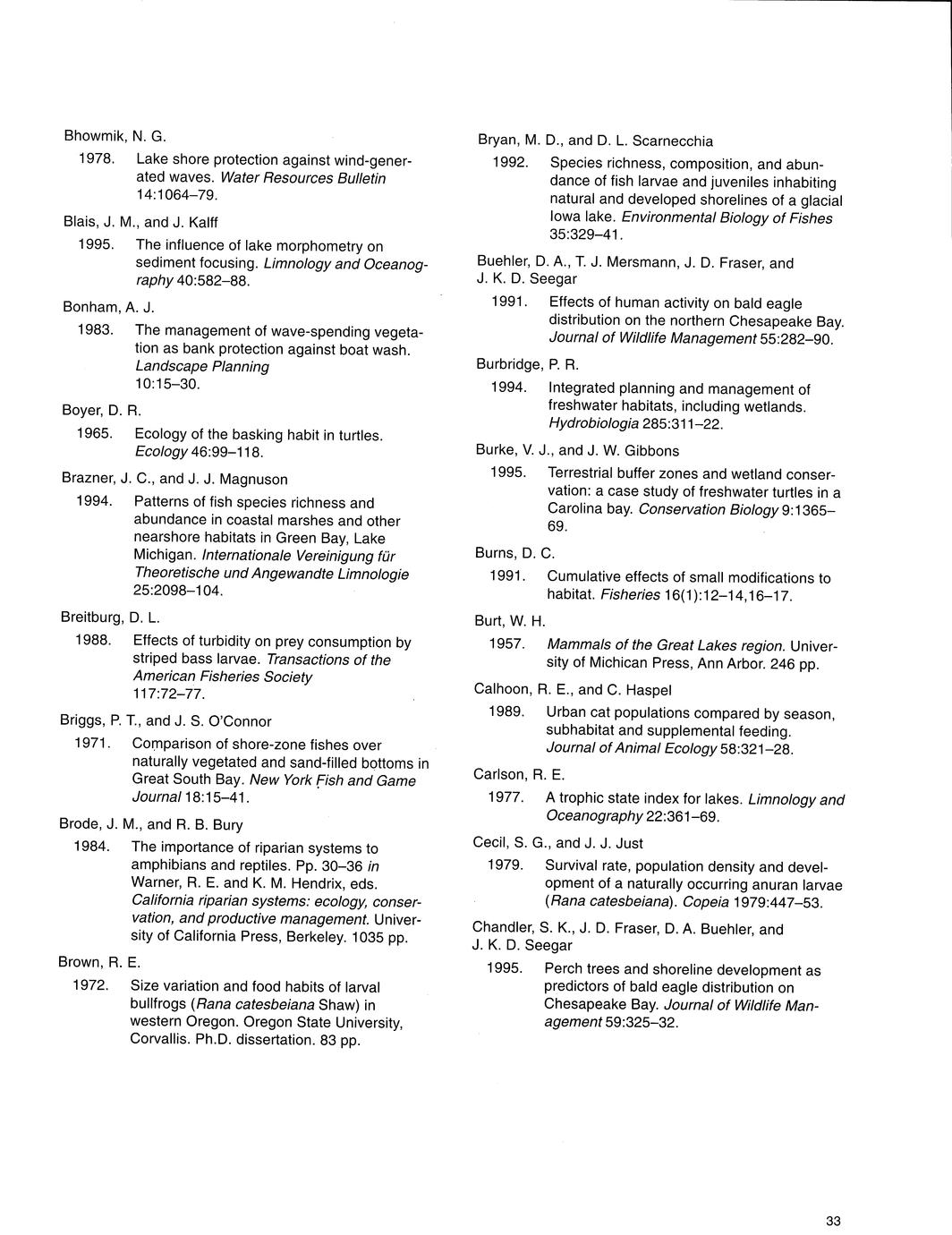 Bhowmik, N. G.

1978. Lake shore protection against wind-generated waves. Water Resources Bulletin 14:1064–79.

Blais, J. M., and J. Kalff

1995. The influence of lake morphometry on sediment focusing. Limnology and Oceanography 40:582–88.

Bonham, A. J.

1983. The management of wave-spending vegetation as bank protection against boat wash. Landscape Planning 10:15–30.

Boyer, D. R.

1965. Ecology of the basking habit in turtles. Ecology 46:99–118.

Brazner, J. C., and J. J. Magnuson

1994. Patterns of fish species richness and abundance in coastal marshes and other nearshore habitats in Green Bay, Lake Michigan. Internationale Vereinigung für Theoretische und Angewandte Limnologie 25:2098–104.

Breitburg, D. L.

1988. Effects of turbidity on prey consumption by striped bass larvae. Transactions of the American Fisheries Society 117:72–77.

Briggs, P. T., and J. S. O'Connor

1971. Comparison of shore-zone fishes over naturally vegetated and sand-filled bottoms in Great South Bay. New York Fish and Game Journal 18:15–41.

Brode, J. M., and R. B. Bury

1984. The importance of riparian systems to amphibians and reptiles. Pp. 30–36 in Warner, R. E. and K. M. Hendrix, eds. California riparian systems: ecology, conservation, and productive management. University of California Press, Berkeley. 1035 pp.

Brown, R. E.

1972. Size variation and food habits of larval bullfrogs (Rana catesbeiana Shaw) in western Oregon. Oregon State University, Corvallis. Ph.D. dissertation. 83 pp.

Bryan, M. D., and D. L. Scarnecchia

1992. Species richness, composition, and abundance of fish larvae and juveniles inhabiting natural and developed shorelines of a glacial Iowa lake. Environmental Biology of Fishes 35:329–41.

Buehler, D. A., T. J. Mersmann, J. D. Fraser, and J. K. D. Seegar

1991. Effects of human activity on bald eagle distribution on the northern Chesapeake Bay. Journal of Wildlife Management 55:282–90.

Burbridge, P. R.

1994. Integrated planning and management of freshwater habitats, including wetlands. Hydrobiologia 285:311–22.

Burke, V. J., and J. W. Gibbons

1995. Terrestrial buffer zones and wetland conservation: a case study of freshwater turtles in a Carolina bay. Conservation Biology 9:1365–69.

Burns, D. C.

1991. Cumulative effects of small modifications to habitat. Fisheries 16(1):12–14,16–17.

Burt, W. H.

1957. Mammals of the Great Lakes region. University of Michican Press, Ann Arbor. 246 pp.

Calhoon, R. E., and C. Haspel

1989. Urban cat populations compared by season, subhabitat and supplemental feeding. Journal of Animal Ecology 58:321–28.

Carlson, R. E.

1977. A trophic state index for lakes. Limnology and Oceanography 22:361–69.

Cecil, S. G., and J. J. Just

1979. Survival rate, population density and development of a naturally occurring anuran larvae (Rana catesbeiana). Copeia 1979:447–53.

Chandler, S. K., J. D. Fraser, D. A. Buehler, and J. K. D. Seegar

1995. Perch trees and shoreline development as predictors of bald eagle distribution on Chesapeake Bay. Journal of Wildlife Management 59:325–32.

33